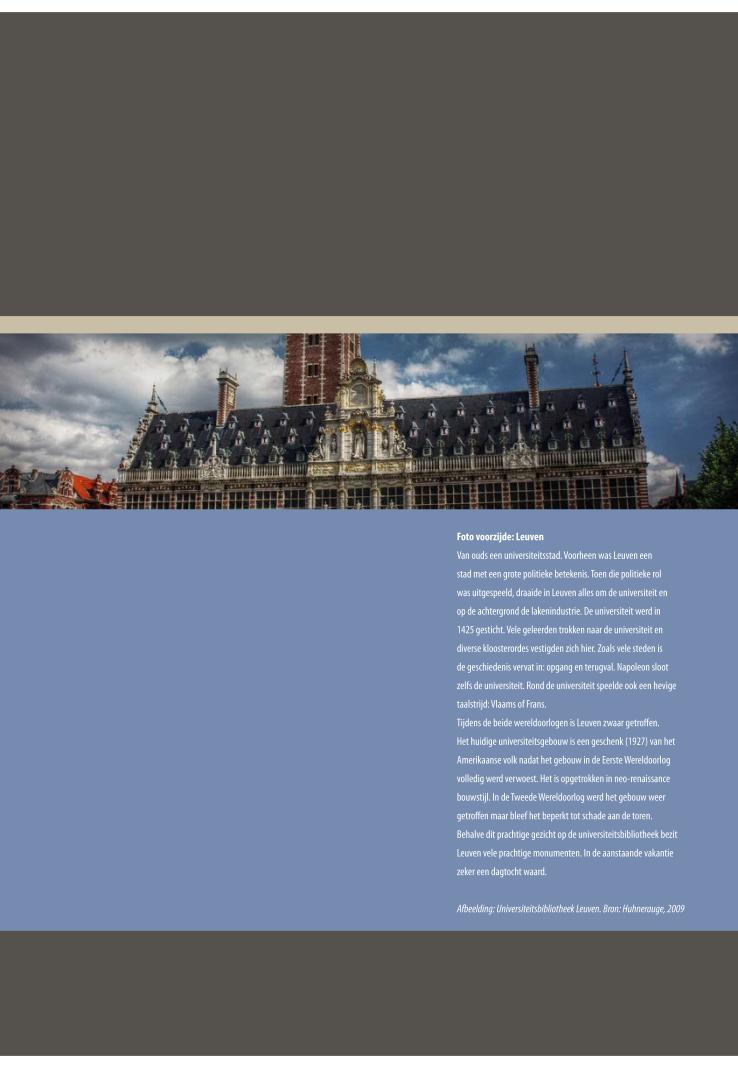 Foto voorzijde: Leuven

Van ouds een universiteitsstad. Voorheen was Leuven een stad met een grote politieke betekenis. Toen die politieke rol was uitgespeeld, draaide in Leuven alles om de universiteit en op de achtergrond de lakenindustrie. De universiteit werd in 1425 gesticht. Vele geleerden trokken naar de universiteit en diverse kloosterordes vestigden zich hier. Zoals vele steden is de geschiedenis vervat in: opgang en terugval. Napoleon sloot zelfs de universiteit. Rond de universiteit speelde ook een hevige taalstrijd: Vlaams of Frans.

Tijdens de beide wereldoorlogen is Leuven zwaar getroffen. Het huidige universiteitsgebouw is een geschenk (1927) van het Amerikaanse volk nadat het gebouw in de Eerste Wereldoorlog volledig werd verwoest. Het is opgetrokken in neo-renaissance bouwstijl. In de Tweede Wereldoorlog werd het gebouw weer getroffen maar bleef het beperkt tot schade aan de toren.

Behalve dit prachtige gezicht op de universiteitsbibliotheek bezit Leuven vele prachtige monumenten. In de aanstaande vakantie zeker een dagtocht waard.

Afbeelding: Universiteitsbibliotheek Leuven. Bron: Huhnerauge, 2009